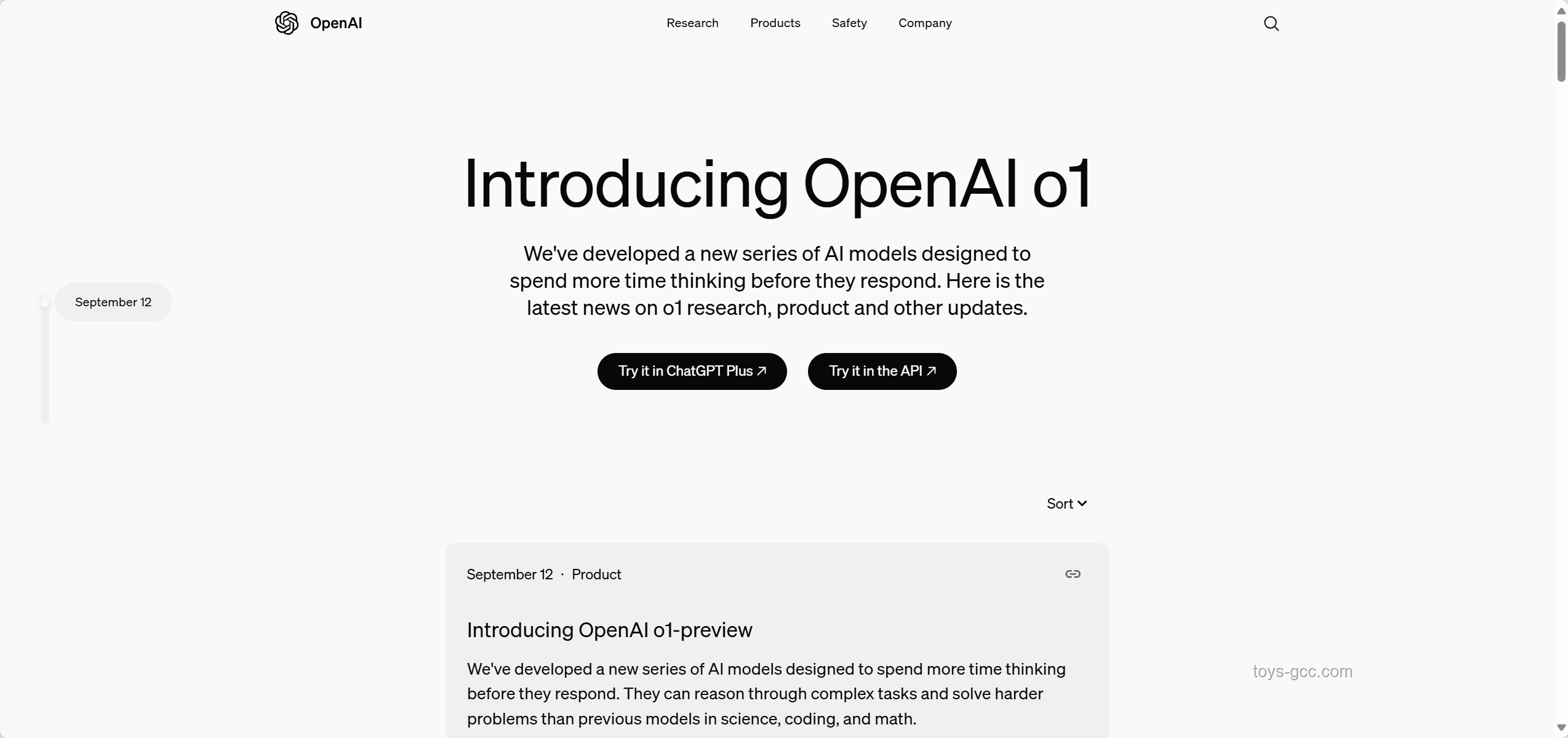 OpenAI

Research Products Safety Company

Introducing OpenAI o1

We've developed a new series of AI models designed to spend more time thinking before they respond. Here is the latest news on o1 research, product and other updates.

September 12

Try it in ChatGPT Plus ↗ Try it in the API ↗

Sort

September 12 · Product

Introducing OpenAI o1-preview

We've developed a new series of AI models designed to spend more time thinking before they respond. They can reason through complex tasks and solve harder problems than previous models in science, coding, and math.

toys-gcc.com